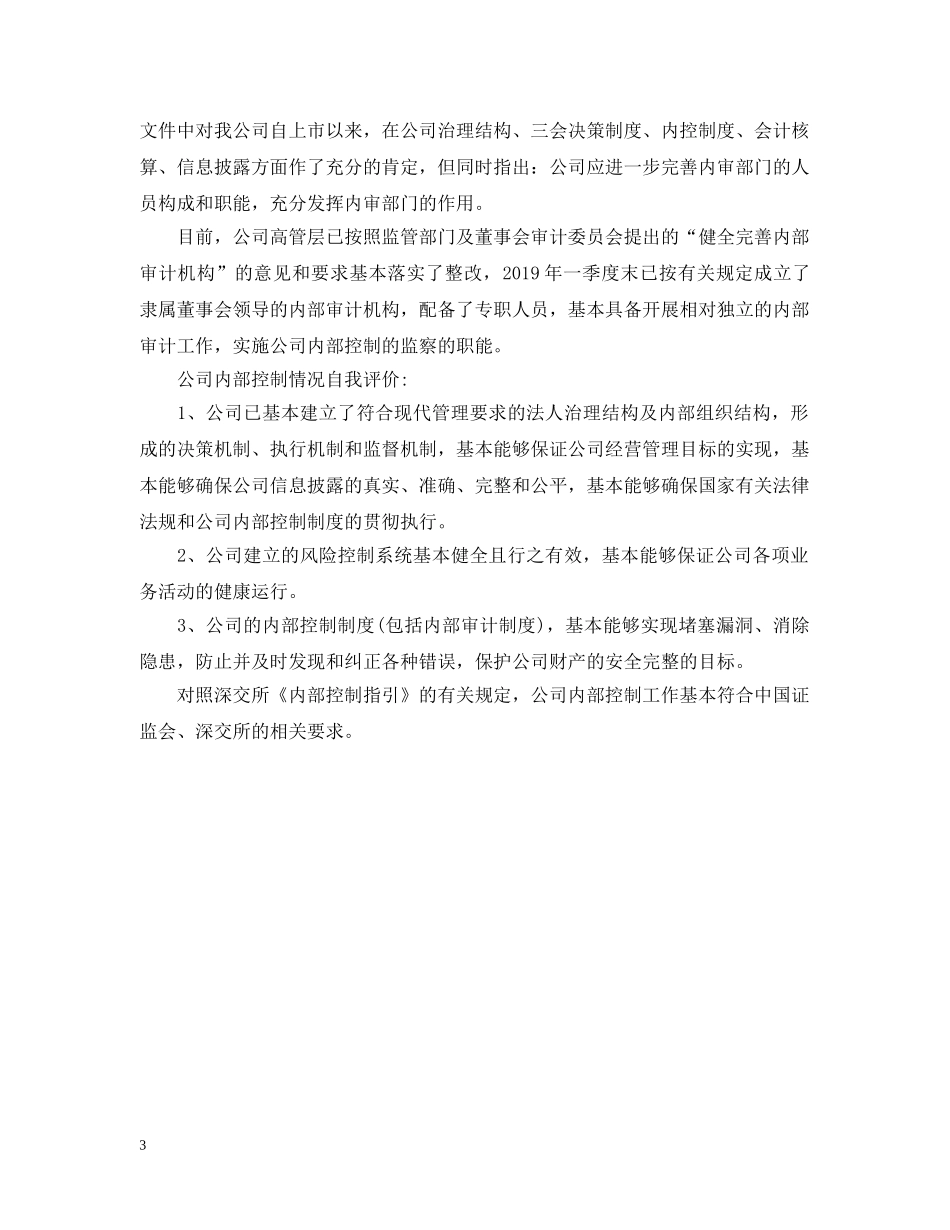 文件中对我公司自上市以来，在公司治理结构、三会决策制度、内控制度、会计核算、信息披露方面作了充分的肯定，但同时指出：公司应进一步完善内审部门的人员构成和职能，充分发挥内审部门的作用。

目前，公司高管层已按照监管部门及董事会审计委员会提出的“健全完善内部审计机构”的意见和要求基本落实了整改，2019年一季度末已按有关规定成立了隶属董事会领导的内部审计机构，配备了专职人员，基本具备开展相对独立的内部审计工作，实施公司内部控制的监察的职能。

公司内部控制情况自我评价：

1、公司已基本建立了符合现代管理要求的法人治理结构及内部组织结构，形成的决策机制、执行机制和监督机制，基本能够保证公司经营管理目标的实现，基本能够确保公司信息披露的真实、准确、完整和公平，基本能够确保国家有关法律法规和公司内部控制制度的贯彻执行。

2、公司建立的风险控制系统基本健全且行之有效，基本能够保证公司各项业务活动的健康运行。

3、公司的内部控制制度(包括内部审计制度)，基本能够实现堵塞漏洞、消除隐患，防止并及时发现和纠正各种错误，保护公司财产的安全完整的目标。

对照深交所《内部控制指引》的有关规定，公司内部控制工作基本符合中国证监会、深交所的相关要求。

3